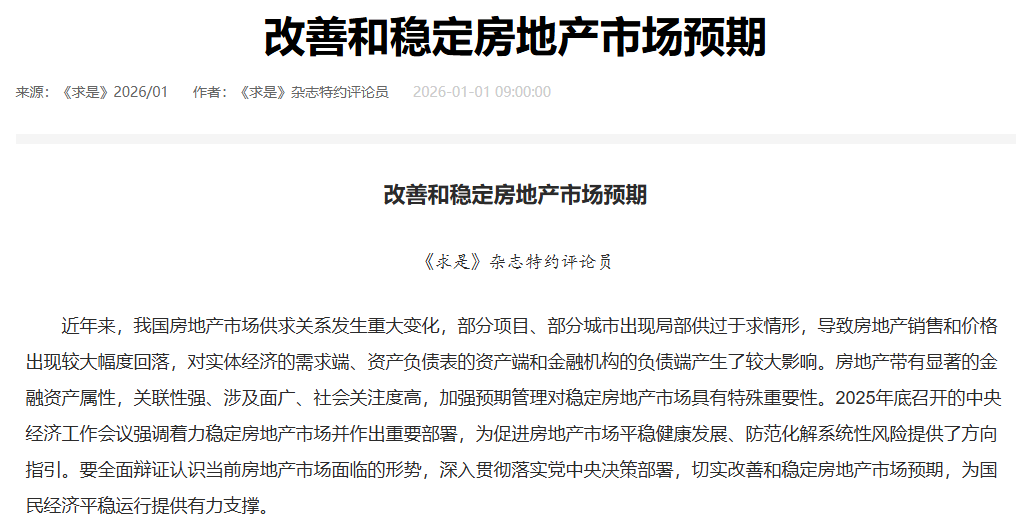 改善和稳定房地产市场预期

来源：《求是》2026/01　作者：《求是》杂志特约评论员　2026-01-01 09:00:00

改善和稳定房地产市场预期

《求是》杂志特约评论员

近年来，我国房地产市场供求关系发生重大变化，部分项目、部分城市出现局部供过于求情形，导致房地产销售和价格出现较大幅度回落，对实体经济的需求端、资产负债表的资产端和金融机构的负债端产生了较大影响。房地产带有显著的金融资产属性，关联性强、涉及面广、社会关注度高，加强预期管理对稳定房地产市场具有特殊重要性。2025年底召开的中央经济工作会议强调着力稳定房地产市场并作出重要部署，为促进房地产市场平稳健康发展、防范化解系统性风险提供了方向指引。要全面辩证认识当前房地产市场面临的形势，深入贯彻落实党中央决策部署，切实改善和稳定房地产市场预期，为国民经济平稳运行提供有力支撑。